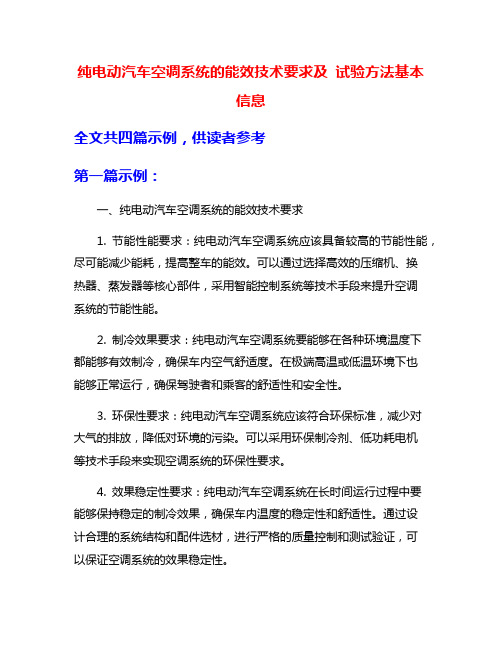 纯电动汽车空调系统的能效技术要求及 试验方法基本信息

全文共四篇示例，供读者参考

第一篇示例：

一、纯电动汽车空调系统的能效技术要求

1. 节能性能要求：纯电动汽车空调系统应该具备较高的节能性能，尽可能减少能耗，提高整车的能效。可以通过选择高效的压缩机、换热器、蒸发器等核心部件，采用智能控制系统等技术手段来提升空调系统的节能性能。

2. 制冷效果要求：纯电动汽车空调系统要能够在各种环境温度下都能够有效制冷，确保车内空气舒适度。在极端高温或低温环境下也能够正常运行，确保驾驶者和乘客的舒适性和安全性。

3. 环保性要求：纯电动汽车空调系统应该符合环保标准，减少对大气的排放，降低对环境的污染。可以采用环保制冷剂、低功耗电机等技术手段来实现空调系统的环保性要求。

4. 效果稳定性要求：纯电动汽车空调系统在长时间运行过程中要能够保持稳定的制冷效果，确保车内温度的稳定性和舒适性。通过设计合理的系统结构和配件选材，进行严格的质量控制和测试验证，可以保证空调系统的效果稳定性。